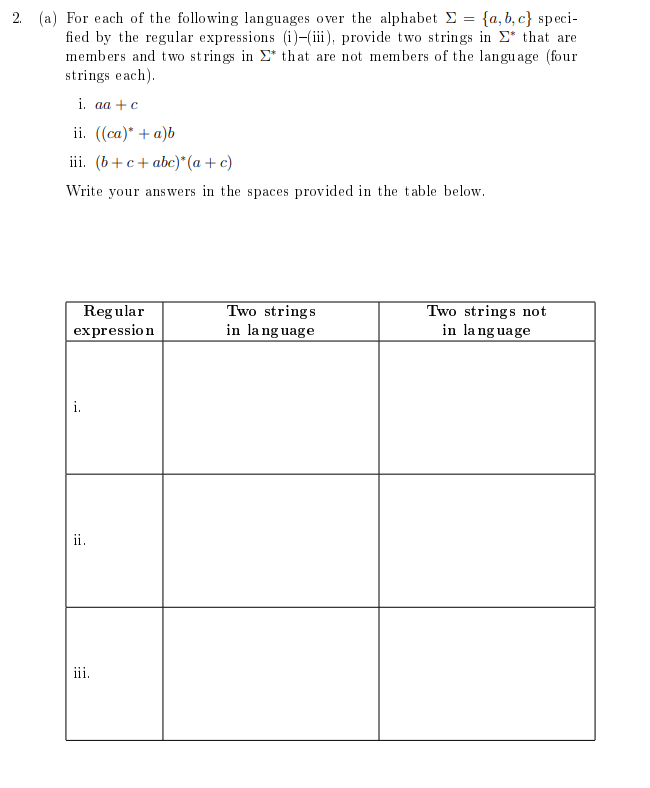 2. (a) For each of the following languages over the alphabet $\Sigma = \{a, b, c\}$ specified by the regular expressions (i)–(iii), provide two strings in $\Sigma^*$ that are members and two strings in $\Sigma^*$ that are not members of the language (four strings each).

i. $aa + c$

ii. $((ca)^* + a)b$

iii. $(b + c + abc)^*(a + c)$

Write your answers in the spaces provided in the table below.

| Regular expression | Two strings in language | Two strings not in language |
|---|---|---|
| i. | | |
| ii. | | |
| iii. | | |